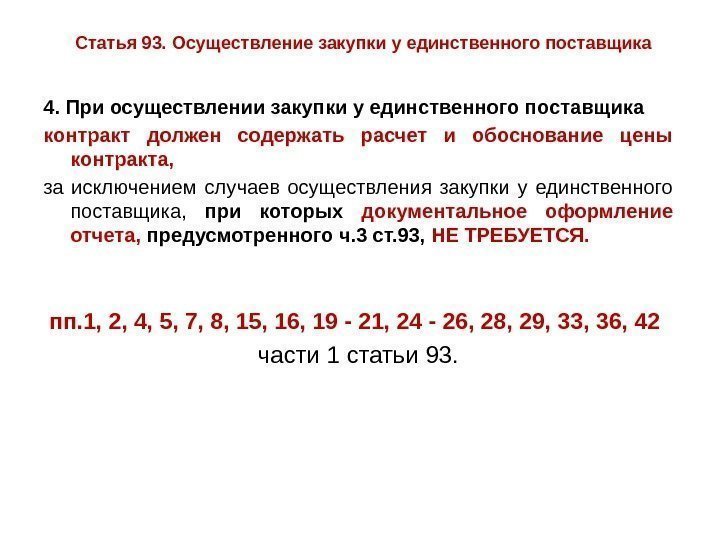 Статья 93. Осуществление закупки у единственного поставщика

4. При осуществлении закупки у единственного поставщика контракт должен содержать расчет и обоснование цены контракта,

за исключением случаев осуществления закупки у единственного поставщика, при которых документальное оформление отчета, предусмотренного ч.3 ст.93, НЕ ТРЕБУЕТСЯ.

пп.1, 2, 4, 5, 7, 8, 15, 16, 19 - 21, 24 - 26, 28, 29, 33, 36, 42
части 1 статьи 93.